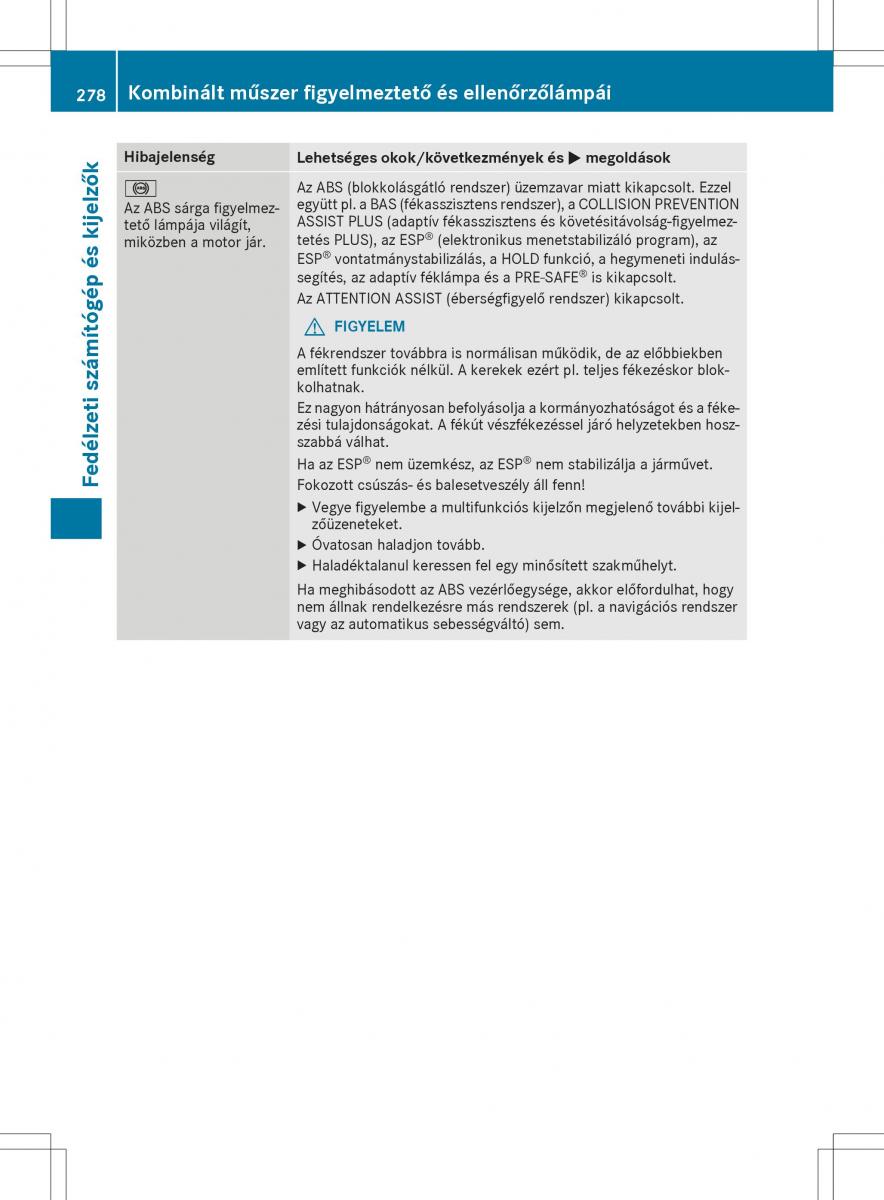 278 Kombinált műszer figyelmeztető és ellenőrzőlámpái

Fedélzeti számítógép és kijelzők

| Hibajelenség | Lehetséges okok/következmények és ▶ megoldások |
|---|---|
| Az ABS sárga figyelmeztető lámpája világít, miközben a motor jár. | Az ABS (blokkolásgátló rendszer) üzemzavar miatt kikapcsolt. Ezzel együtt pl. a BAS (fékasszisztens rendszer), a COLLISION PREVENTION ASSIST PLUS (adaptív fékasszisztens és követésitávolság-figyelmeztetés PLUS), az ESP® (elektronikus menetstabilizáló program), az ESP® vontatmánystabilizálás, a HOLD funkció, a hegymeneti indulássegítés, az adaptív féklámpa és a PRE-SAFE® is kikapcsolt. Az ATTENTION ASSIST (éberségfigyelő rendszer) kikapcsolt. ⚠ FIGYELEM A fékrendszer továbbra is normálisan működik, de az előbbiekben említett funkciók nélkül. A kerekek ezért pl. teljes fékezéskor blokkolhatnak. Ez nagyon hátrányosan befolyásolja a kormányozhatóságot és a fékezési tulajdonságokat. A fékút vészfékezéssel járó helyzetekben hosszabbá válhat. Ha az ESP® nem üzemkész, az ESP® nem stabilizálja a járművet. Fokozott csúszás- és balesetveszély áll fenn! ▶ Vegye figyelembe a multifunkciós kijelzőn megjelenő további kijelzőüzeneteket. ▶ Óvatosan haladjon tovább. ▶ Haladéktalanul keressen fel egy minősített szakműhelyt. Ha meghibásodott az ABS vezérlőegysége, akkor előfordulhat, hogy nem állnak rendelkezésre más rendszerek (pl. a navigációs rendszer vagy az automatikus sebességváltó) sem. |